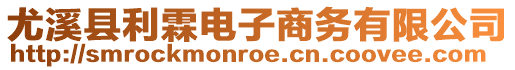 尤溪县利霖电子商务有限公司
http://smrockmonroe.cn.coovee.com